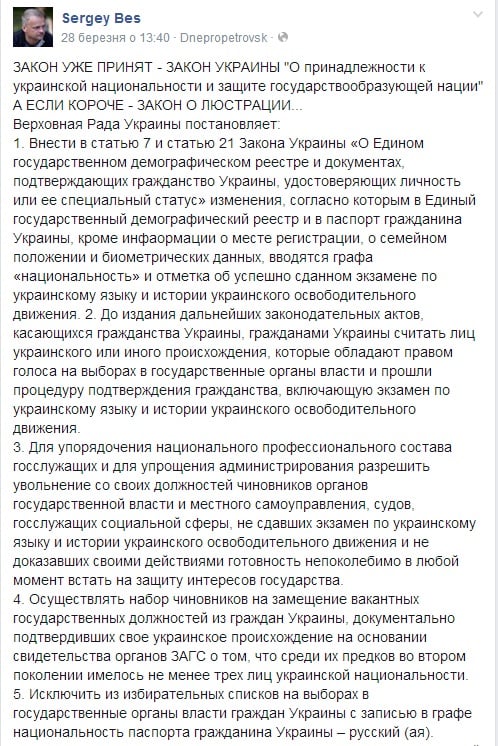 Sergey Bes
28 березня о 13:40 · Dnepropetrovsk ·

ЗАКОН УЖЕ ПРИНЯТ - ЗАКОН УКРАИНЫ "О принадлежности к украинской национальности и защите государствообразующей нации" А ЕСЛИ КОРОЧЕ - ЗАКОН О ЛЮСТРАЦИИ...
Верховная Рада Украины постановляет:
1. Внести в статью 7 и статью 21 Закона Украины «О Едином государственном демографическом реестре и документах, подтверждающих гражданство Украины, удостоверяющих личность или ее специальный статус» изменения, согласно которым в Единый государственный демографический реестр и в паспорт гражданина Украины, кроме инфаормации о месте регистрации, о семейном положении и биометрических данных, вводятся графа «национальность» и отметка об успешно сданном экзамене по украинскому языку и истории украинского освободительного движения. 2. До издания дальнейших законодательных актов, касающихся гражданства Украины, гражданами Украины считать лиц украинского или иного происхождения, которые обладают правом голоса на выборах в государственные органы власти и прошли процедуру подтверждения гражданства, включающую экзамен по украинскому языку и истории украинского освободительного движения.
3. Для упорядочения национального профессионального состава госслужащих и для упрощения администрирования разрешить увольнение со своих должностей чиновников органов государственной власти и местного самоуправления, судов, госслужащих социальной сферы, не сдавших экзамен по украинскому языку и истории украинского освободительного движения и не доказавших своими действиями готовность непоколебимо в любой момент встать на защиту интересов государства.
4. Осуществлять набор чиновников на замещение вакантных государственных должностей из граждан Украины, документально подтвердивших свое украинское происхождение на основании свидетельства органов ЗАГС о том, что среди их предков во втором поколении имелось не менее трех лиц украинской национальности.
5. Исключить из избирательных списков на выборах в государственные органы власти граждан Украины с записью в графе национальность паспорта гражданина Украины – русский (ая).